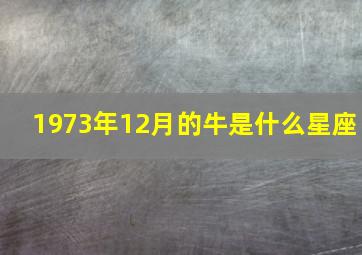 1973年12月的牛是什么星座